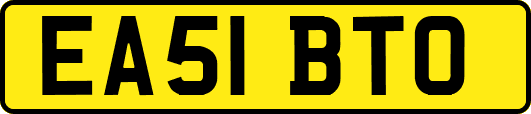 EA51 BTO